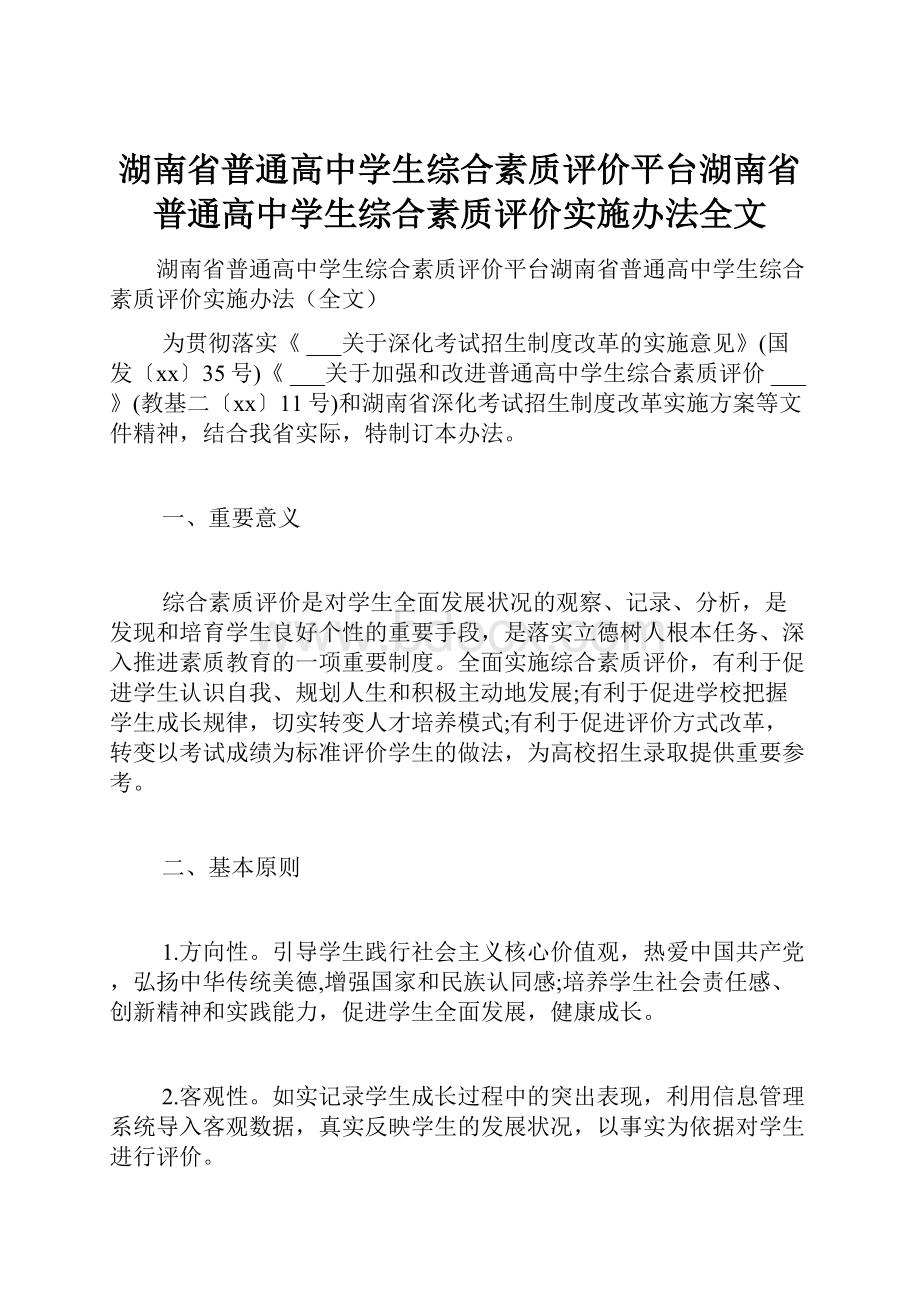 湖南省普通高中学生综合素质评价平台湖南省普通高中学生综合素质评价实施办法全文

湖南省普通高中学生综合素质评价平台湖南省普通高中学生综合素质评价实施办法（全文）

为贯彻落实《 ___关于深化考试招生制度改革的实施意见》(国发〔xx〕35 号)《 ___关于加强和改进普通高中学生综合素质评价 ___》(教基二〔xx〕11 号)和湖南省深化考试招生制度改革实施方案等文件精神，结合我省实际，特制订本办法。

一、重要意义

综合素质评价是对学生全面发展状况的观察、记录、分析，是发现和培育学生良好个性的重要手段，是落实立德树人根本任务、深入推进素质教育的一项重要制度。全面实施综合素质评价，有利于促进学生认识自我、规划人生和积极主动地发展;有利于促进学校把握学生成长规律，切实转变人才培养模式;有利于促进评价方式改革，转变以考试成绩为标准评价学生的做法，为高校招生录取提供重要参考。

二、基本原则

1.方向性。引导学生践行社会主义核心价值观，热爱中国共产党，弘扬中华传统美德,增强国家和民族认同感;培养学生社会责任感、创新精神和实践能力，促进学生全面发展，健康成长。

2.客观性。如实记录学生成长过程中的突出表现，利用信息管理系统导入客观数据，真实反映学生的发展状况，以事实为依据对学生进行评价。